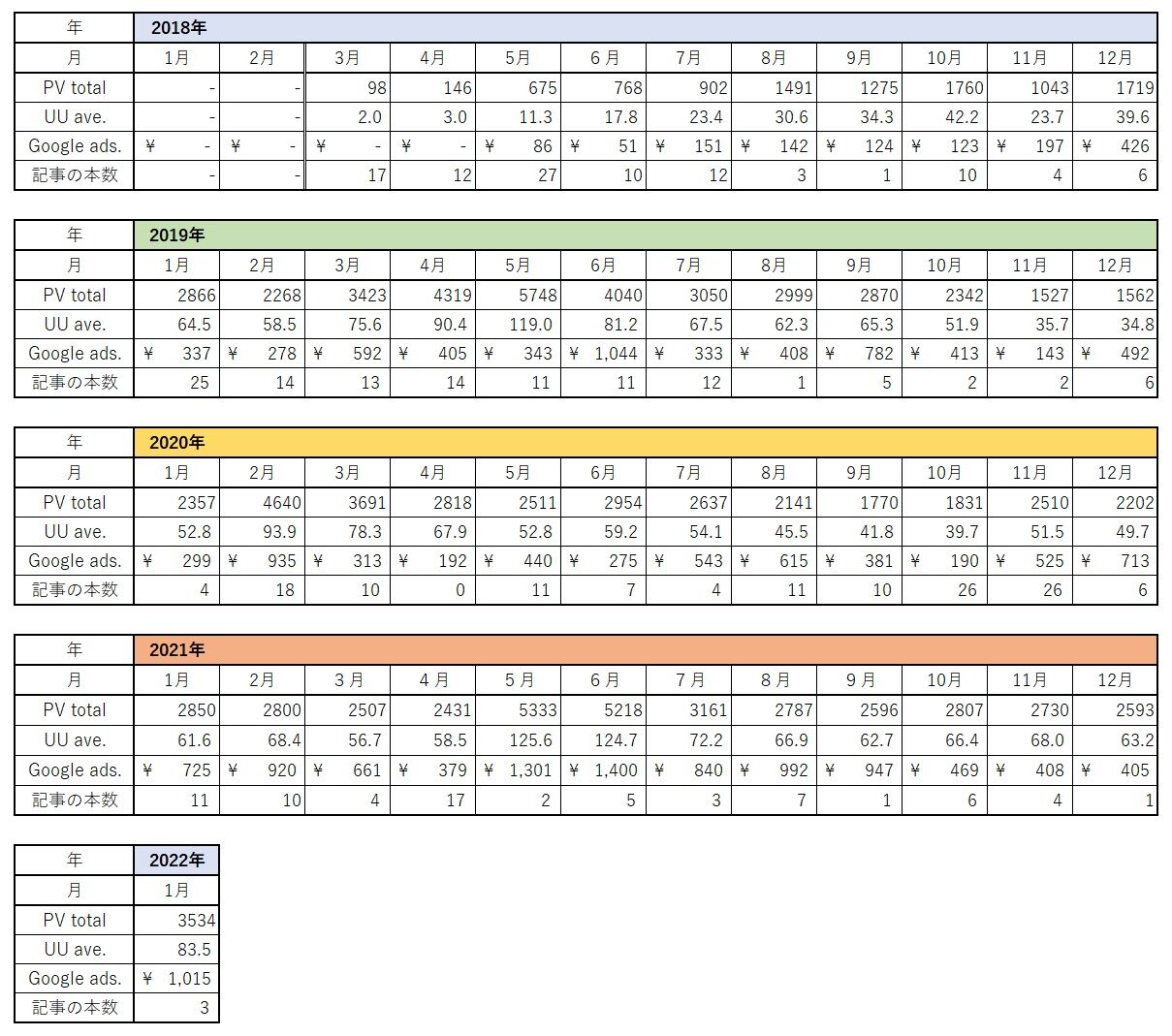 | 年 | 2018年 | | | | | | | | | | | |
|---|---|---|---|---|---|---|---|---|---|---|---|---|
| 月 | 1月 | 2月 | 3月 | 4月 | 5月 | 6月 | 7月 | 8月 | 9月 | 10月 | 11月 | 12月 |
| PV total | - | - | 98 | 146 | 675 | 768 | 902 | 1491 | 1275 | 1760 | 1043 | 1719 |
| UU ave. | - | - | 2.0 | 3.0 | 11.3 | 17.8 | 23.4 | 30.6 | 34.3 | 42.2 | 23.7 | 39.6 |
| Google ads. | ¥ - | ¥ - | ¥ - | ¥ - | ¥ 86 | ¥ 51 | ¥ 151 | ¥ 142 | ¥ 124 | ¥ 123 | ¥ 197 | ¥ 426 |
| 記事の本数 | - | - | 17 | 12 | 27 | 10 | 12 | 3 | 1 | 10 | 4 | 6 |

| 年 | 2019年 | | | | | | | | | | | |
|---|---|---|---|---|---|---|---|---|---|---|---|---|
| 月 | 1月 | 2月 | 3月 | 4月 | 5月 | 6月 | 7月 | 8月 | 9月 | 10月 | 11月 | 12月 |
| PV total | 2866 | 2268 | 3423 | 4319 | 5748 | 4040 | 3050 | 2999 | 2870 | 2342 | 1527 | 1562 |
| UU ave. | 64.5 | 58.5 | 75.6 | 90.4 | 119.0 | 81.2 | 67.5 | 62.3 | 65.3 | 51.9 | 35.7 | 34.8 |
| Google ads. | ¥ 337 | ¥ 278 | ¥ 592 | ¥ 405 | ¥ 343 | ¥ 1,044 | ¥ 333 | ¥ 408 | ¥ 782 | ¥ 413 | ¥ 143 | ¥ 492 |
| 記事の本数 | 25 | 14 | 13 | 14 | 11 | 11 | 12 | 1 | 5 | 2 | 2 | 6 |

| 年 | 2020年 | | | | | | | | | | | |
|---|---|---|---|---|---|---|---|---|---|---|---|---|
| 月 | 1月 | 2月 | 3月 | 4月 | 5月 | 6月 | 7月 | 8月 | 9月 | 10月 | 11月 | 12月 |
| PV total | 2357 | 4640 | 3691 | 2818 | 2511 | 2954 | 2637 | 2141 | 1770 | 1831 | 2510 | 2202 |
| UU ave. | 52.8 | 93.9 | 78.3 | 67.9 | 52.8 | 59.2 | 54.1 | 45.5 | 41.8 | 39.7 | 51.5 | 49.7 |
| Google ads. | ¥ 299 | ¥ 935 | ¥ 313 | ¥ 192 | ¥ 440 | ¥ 275 | ¥ 543 | ¥ 615 | ¥ 381 | ¥ 190 | ¥ 525 | ¥ 713 |
| 記事の本数 | 4 | 18 | 10 | 0 | 11 | 7 | 4 | 11 | 10 | 26 | 26 | 6 |

| 年 | 2021年 | | | | | | | | | | | |
|---|---|---|---|---|---|---|---|---|---|---|---|---|
| 月 | 1月 | 2月 | 3月 | 4月 | 5月 | 6月 | 7月 | 8月 | 9月 | 10月 | 11月 | 12月 |
| PV total | 2850 | 2800 | 2507 | 2431 | 5333 | 5218 | 3161 | 2787 | 2596 | 2807 | 2730 | 2593 |
| UU ave. | 61.6 | 68.4 | 56.7 | 58.5 | 125.6 | 124.7 | 72.2 | 66.9 | 62.7 | 66.4 | 68.0 | 63.2 |
| Google ads. | ¥ 725 | ¥ 920 | ¥ 661 | ¥ 379 | ¥ 1,301 | ¥ 1,400 | ¥ 840 | ¥ 992 | ¥ 947 | ¥ 469 | ¥ 408 | ¥ 405 |
| 記事の本数 | 11 | 10 | 4 | 17 | 2 | 5 | 3 | 7 | 1 | 6 | 4 | 1 |

| 年 | 2022年 |
|---|---|
| 月 | 1月 |
| PV total | 3534 |
| UU ave. | 83.5 |
| Google ads. | ¥ 1,015 |
| 記事の本数 | 3 |